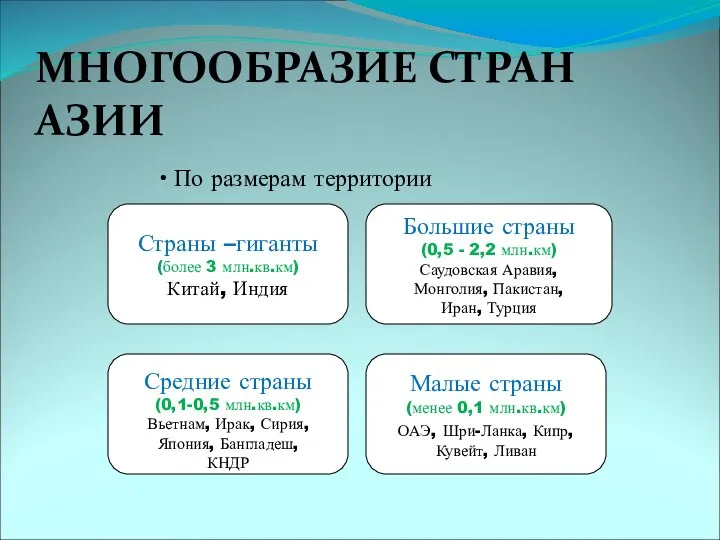 МНОГООБРАЗИЕ СТРАН АЗИИ

• По размерам территории

Страны –гиганты
(более 3 млн.кв.км)
Китай, Индия

Большие страны
(0,5 - 2,2 млн.км)
Саудовская Аравия, Монголия, Пакистан, Иран, Турция

Средние страны
(0,1-0,5 млн.кв.км)
Вьетнам, Ирак, Сирия, Япония, Бангладеш, КНДР

Малые страны
(менее 0,1 млн.кв.км)
ОАЭ, Шри-Ланка, Кипр, Кувейт, Ливан